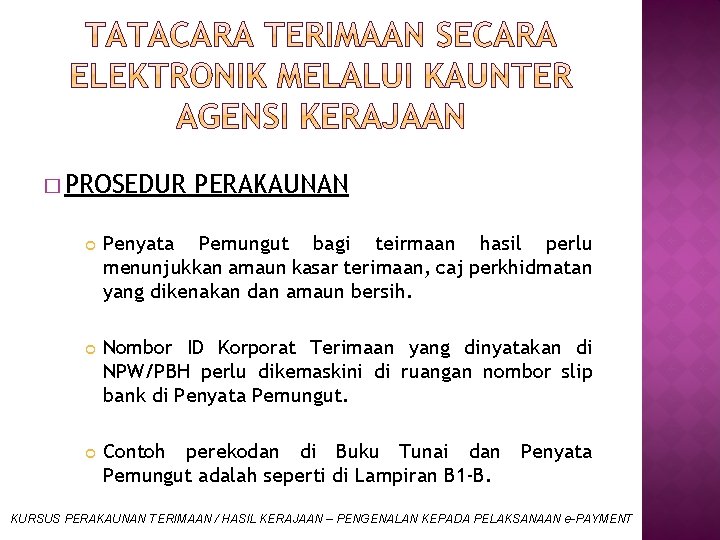 TATACARA TERIMAAN SECARA ELEKTRONIK MELALUI KAUNTER AGENSI KERAJAAN

PROSEDUR PERAKAUNAN

Penyata Pemungut bagi teirmaan hasil perlu menunjukkan amaun kasar terimaan, caj perkhidmatan yang dikenakan dan amaun bersih.

Nombor ID Korporat Terimaan yang dinyatakan di NPW/PBH perlu dikemaskini di ruangan nombor slip bank di Penyata Pemungut.

Contoh perekodan di Buku Tunai dan Penyata Pemungut adalah seperti di Lampiran B1-B.

KURSUS PERAKAUNAN TERIMAAN / HASIL KERAJAAN – PENGENALAN KEPADA PELAKSANAAN e-PAYMENT